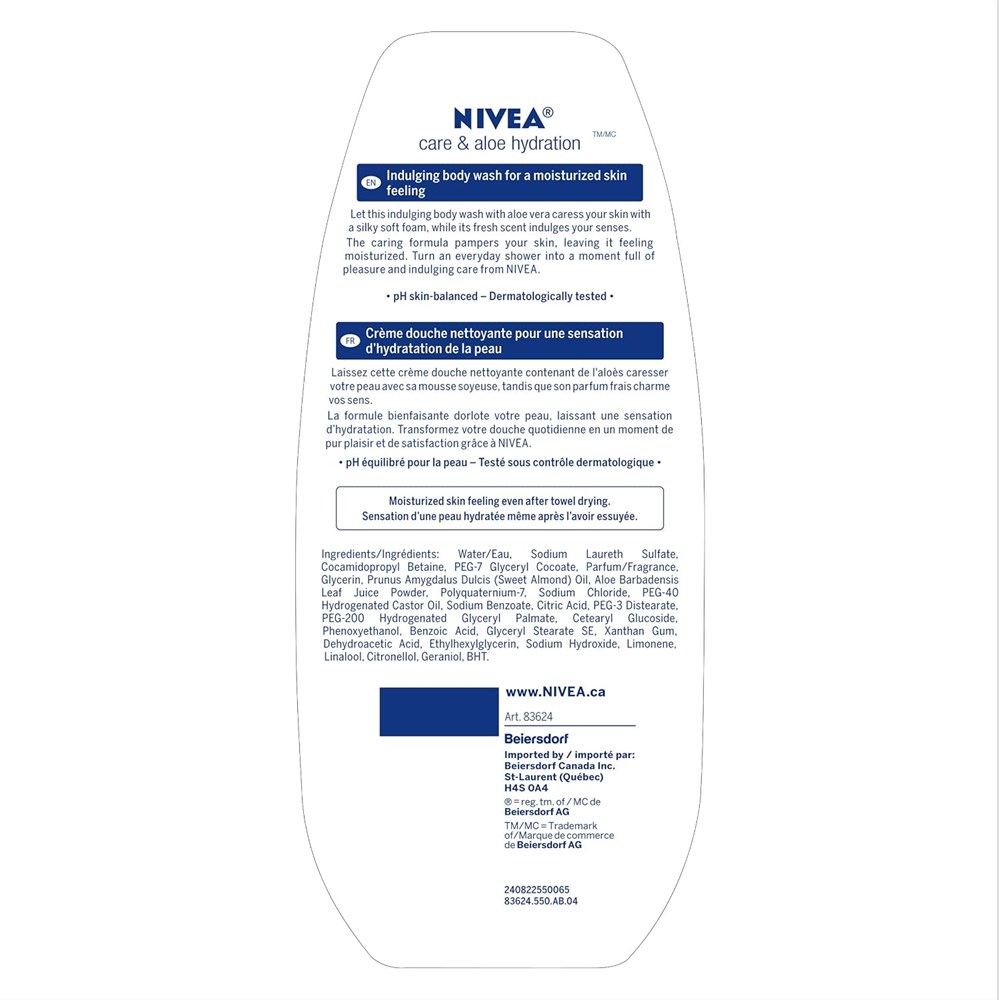 NIVEA®
care & aloe hydration TM/MC

EN Indulging body wash for a moisturized skin feeling

Let this indulging body wash with aloe vera caress your skin with a silky soft foam, while its fresh scent indulges your senses.
The caring formula pampers your skin, leaving it feeling moisturized. Turn an everyday shower into a moment full of pleasure and indulging care from NIVEA.

• pH skin-balanced – Dermatologically tested •

FR Crème douche nettoyante pour une sensation d'hydratation de la peau

Laissez cette crème douche nettoyante contenant de l'aloès caresser votre peau avec sa mousse soyeuse, tandis que son parfum frais charme vos sens.
La formule bienfaisante dorlote votre peau, laissant une sensation d'hydratation. Transformez votre douche quotidienne en un moment de pur plaisir et de satisfaction grâce à NIVEA.

• pH équilibré pour la peau – Testé sous contrôle dermatologique •

Moisturized skin feeling even after towel drying.
Sensation d'une peau hydratée même après l'avoir essuyée.

Ingredients/Ingrédients: Water/Eau, Sodium Laureth Sulfate, Cocamidopropyl Betaine, PEG-7 Glyceryl Cocoate, Parfum/Fragrance, Glycerin, Prunus Amygdalus Dulcis (Sweet Almond) Oil, Aloe Barbadensis Leaf Juice Powder, Polyquaternium-7, Sodium Chloride, PEG-40 Hydrogenated Castor Oil, Sodium Benzoate, Citric Acid, PEG-3 Distearate, PEG-200 Hydrogenated Glyceryl Palmate, Cetearyl Glucoside, Phenoxyethanol, Benzoic Acid, Glyceryl Stearate SE, Xanthan Gum, Dehydroacetic Acid, Ethylhexylglycerin, Sodium Hydroxide, Limonene, Linalool, Citronellol, Geraniol, BHT.

www.NIVEA.ca
Art. 83624
Beiersdorf
Imported by / importé par:
Beiersdorf Canada Inc.
St-Laurent (Québec)
H4S 0A4
® = reg. tm. of / MC de Beiersdorf AG
TM/MC = Trademark of/Marque de commerce de Beiersdorf AG

240822550065
83624.550.AB.04